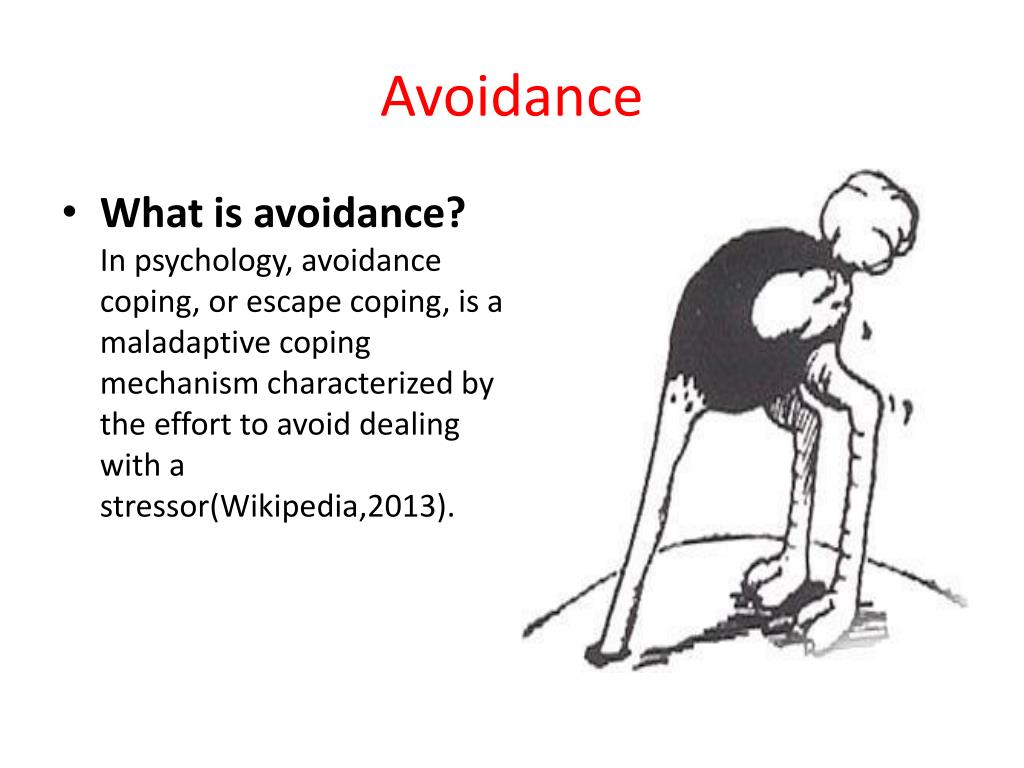 Avoidance

• What is avoidance?

In psychology, avoidance coping, or escape coping, is a maladaptive coping mechanism characterized by the effort to avoid dealing with a stressor(Wikipedia,2013).